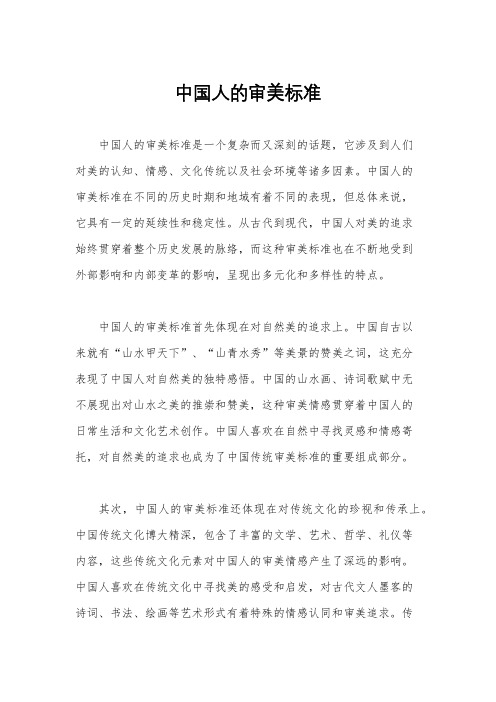 中国人的审美标准

中国人的审美标准是一个复杂而又深刻的话题，它涉及到人们对美的认知、情感、文化传统以及社会环境等诸多因素。中国人的审美标准在不同的历史时期和地域有着不同的表现，但总体来说，它具有一定的延续性和稳定性。从古代到现代，中国人对美的追求始终贯穿着整个历史发展的脉络，而这种审美标准也在不断地受到外部影响和内部变革的影响，呈现出多元化和多样性的特点。

中国人的审美标准首先体现在对自然美的追求上。中国自古以来就有“山水甲天下”、“山青水秀”等美景的赞美之词，这充分表现了中国人对自然美的独特感悟。中国的山水画、诗词歌赋中无不展现出对山水之美的推崇和赞美，这种审美情感贯穿着中国人的日常生活和文化艺术创作。中国人喜欢在自然中寻找灵感和情感寄托，对自然美的追求也成为了中国传统审美标准的重要组成部分。

其次，中国人的审美标准还体现在对传统文化的珍视和传承上。中国传统文化博大精深，包含了丰富的文学、艺术、哲学、礼仪等内容，这些传统文化元素对中国人的审美情感产生了深远的影响。中国人喜欢在传统文化中寻找美的感受和启发，对古代文人墨客的诗词、书法、绘画等艺术形式有着特殊的情感认同和审美追求。传